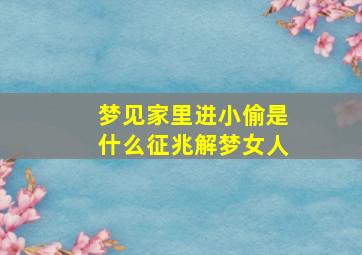 梦见家里进小偷是什么征兆解梦女人